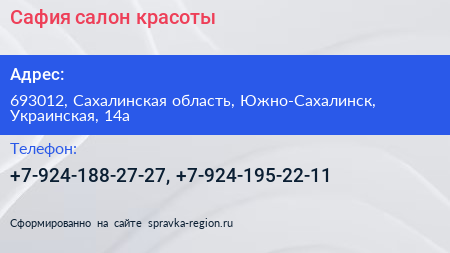 Сафия салон красоты

Адрес:

693012, Сахалинская область, Южно-Сахалинск, Украинская, 14а

Телефон:

+7-924-188-27-27, +7-924-195-22-11

Сформированно на сайте spravka-region.ru